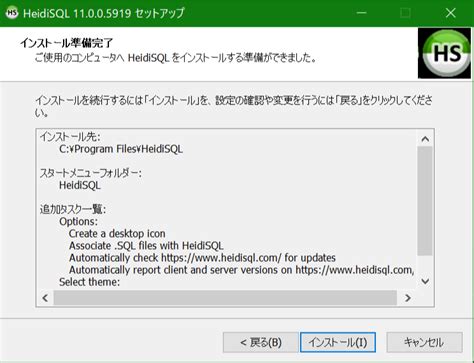 HS HeidiSQL 11.0.0.5919 セットアップ

インストール準備完了
ご使用のコンピュータへ HeidiSQL をインストールする準備ができました。

HS

インストールを続行するには「インストール」を、設定の確認や変更を行うには「戻る」をクリックしてください。

インストール先:
C:¥Program Files¥HeidiSQL

スタートメニューフォルダー:
HeidiSQL

追加タスク一覧:
Options:
Create a desktop icon
Associate .SQL files with HeidiSQL
Automatically check https://www.heidisql.com/ for updates
Automatically report client and server versions on https://www.heidisql.com,
Select theme:

< 戻る(B)
インストール(I)
キャンセル